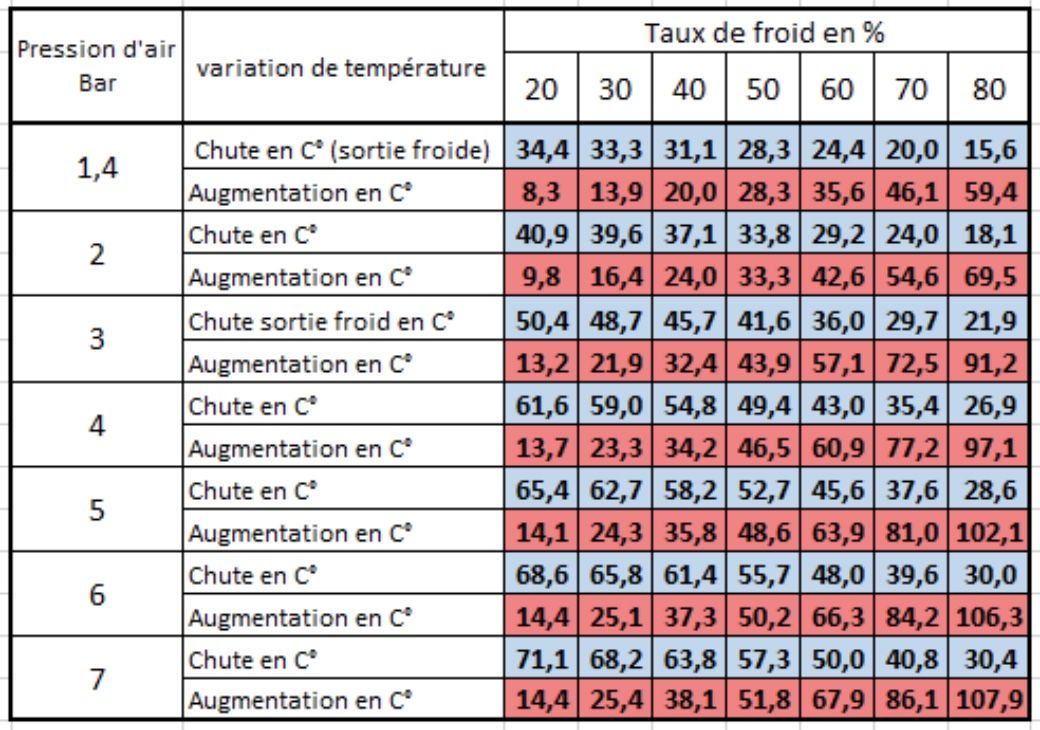 | Pression d'air Bar | variation de température | Taux de froid en % | | | | | | |
|---|---|---|---|---|---|---|---|---|
| | | 20 | 30 | 40 | 50 | 60 | 70 | 80 |
| 1,4 | Chute en C° (sortie froide) | 34,4 | 33,3 | 31,1 | 28,3 | 24,4 | 20,0 | 15,6 |
| | Augmentation en C° | 8,3 | 13,9 | 20,0 | 28,3 | 35,6 | 46,1 | 59,4 |
| 2 | Chute en C° | 40,9 | 39,6 | 37,1 | 33,8 | 29,2 | 24,0 | 18,1 |
| | Augmentation en C° | 9,8 | 16,4 | 24,0 | 33,3 | 42,6 | 54,6 | 69,5 |
| 3 | Chute sortie froid en C° | 50,4 | 48,7 | 45,7 | 41,6 | 36,0 | 29,7 | 21,9 |
| | Augmentation en C° | 13,2 | 21,9 | 32,4 | 43,9 | 57,1 | 72,5 | 91,2 |
| 4 | Chute en C° | 61,6 | 59,0 | 54,8 | 49,4 | 43,0 | 35,4 | 26,9 |
| | Augmentation en C° | 13,7 | 23,3 | 34,2 | 46,5 | 60,9 | 77,2 | 97,1 |
| 5 | Chute en C° | 65,4 | 62,7 | 58,2 | 52,7 | 45,6 | 37,6 | 28,6 |
| | Augmentation en C° | 14,1 | 24,3 | 35,8 | 48,6 | 63,9 | 81,0 | 102,1 |
| 6 | Chute en C° | 68,6 | 65,8 | 61,4 | 55,7 | 48,0 | 39,6 | 30,0 |
| | Augmentation en C° | 14,4 | 25,1 | 37,3 | 50,2 | 66,3 | 84,2 | 106,3 |
| 7 | Chute en C° | 71,1 | 68,2 | 63,8 | 57,3 | 50,0 | 40,8 | 30,4 |
| | Augmentation en C° | 14,4 | 25,4 | 38,1 | 51,8 | 67,9 | 86,1 | 107,9 |